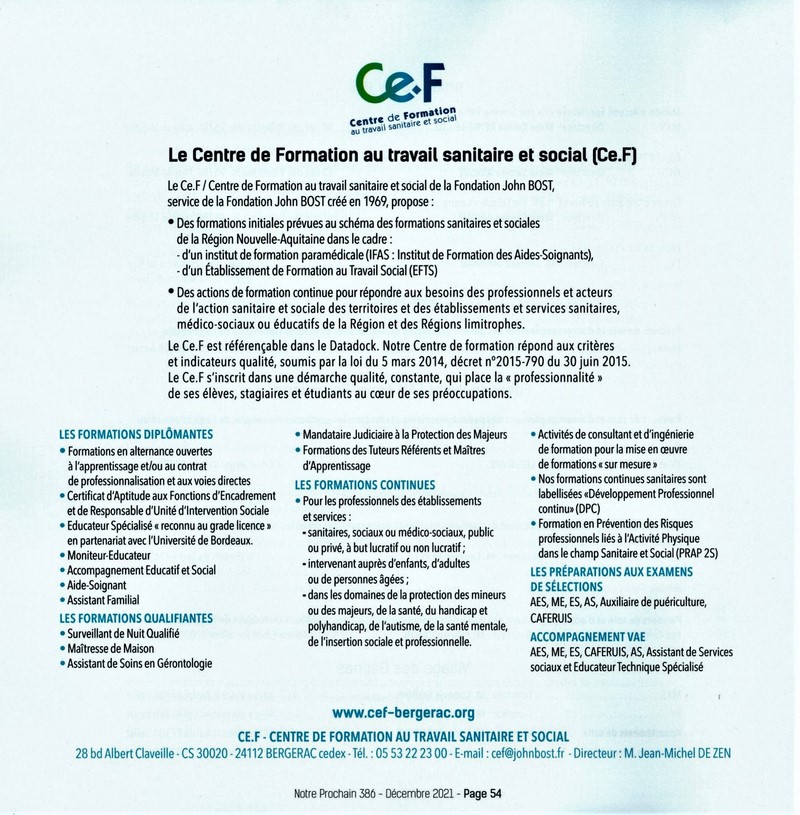 Ce.F
Centre de Formation au travail sanitaire et social

Le Centre de Formation au travail sanitaire et social (Ce.F)

Le Ce.F / Centre de Formation au travail sanitaire et social de la Fondation John BOST, service de la Fondation John BOST créé en 1969, propose :

• Des formations initiales prévues au schéma des formations sanitaires et sociales de la Région Nouvelle-Aquitaine dans le cadre :
- d'un institut de formation paramédicale (IFAS : Institut de Formation des Aides-Soignants),
- d'un Établissement de Formation au Travail Social (EFTS)

• Des actions de formation continue pour répondre aux besoins des professionnels et acteurs de l'action sanitaire et sociale des territoires et des établissements et services sanitaires, médico-sociaux ou éducatifs de la Région et des Régions limitrophes.

Le Ce.F est référençable dans le Datadock. Notre Centre de formation répond aux critères et indicateurs qualité, soumis par la loi du 5 mars 2014, décret n°2015-790 du 30 juin 2015. Le Ce.F s'inscrit dans une démarche qualité, constante, qui place la « professionnalité » de ses élèves, stagiaires et étudiants au cœur de ses préoccupations.

LES FORMATIONS DIPLÔMANTES
• Formations en alternance ouvertes à l'apprentissage et/ou au contrat de professionnalisation et aux voies directes
• Certificat d'Aptitude aux Fonctions d'Encadrement et de Responsable d'Unité d'Intervention Sociale
• Educateur Spécialisé « reconnu au grade licence » en partenariat avec l'Université de Bordeaux.
• Moniteur-Educateur
• Accompagnement Educatif et Social
• Aide-Soignant
• Assistant Familial

LES FORMATIONS QUALIFIANTES
• Surveillant de Nuit Qualifié
• Maîtresse de Maison
• Assistant de Soins en Gérontologie

• Mandataire Judiciaire à la Protection des Majeurs
• Formations des Tuteurs Référents et Maîtres d'Apprentissage

LES FORMATIONS CONTINUES
• Pour les professionnels des établissements et services :
- sanitaires, sociaux ou médico-sociaux, public ou privé, à but lucratif ou non lucratif ;
- intervenant auprès d'enfants, d'adultes ou de personnes âgées ;
- dans les domaines de la protection des mineurs ou des majeurs, de la santé, du handicap et polyhandicap, de l'autisme, de la santé mentale, de l'insertion sociale et professionnelle.

• Activités de consultant et d'ingénierie de formation pour la mise en œuvre de formations « sur mesure »
• Nos formations continues sanitaires sont labellisées «Développement Professionnel continu» (DPC)
• Formation en Prévention des Risques professionnels liés à l'Activité Physique dans le champ Sanitaire et Social (PRAP 2S)

LES PRÉPARATIONS AUX EXAMENS DE SÉLECTIONS
AES, ME, ES, AS, Auxiliaire de puériculture, CAFERUIS

ACCOMPAGNEMENT VAE
AES, ME, ES, CAFERUIS, AS, Assistant de Services sociaux et Educateur Technique Spécialisé

www.cef-bergerac.org

CE.F - CENTRE DE FORMATION AU TRAVAIL SANITAIRE ET SOCIAL
28 bd Albert Claveille - CS 30020 - 24112 BERGERAC cedex - Tél. : 05 53 22 23 00 - E-mail : cef@johnbost.fr - Directeur : M. Jean-Michel DE ZEN

Notre Prochain 386 - Décembre 2021 - Page 54